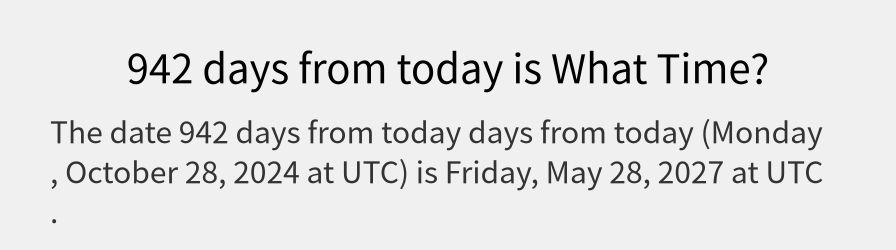 942 days from today is What Time?

The date 942 days from today days from today (Monday , October 28, 2024 at UTC) is Friday, May 28, 2027 at UTC .